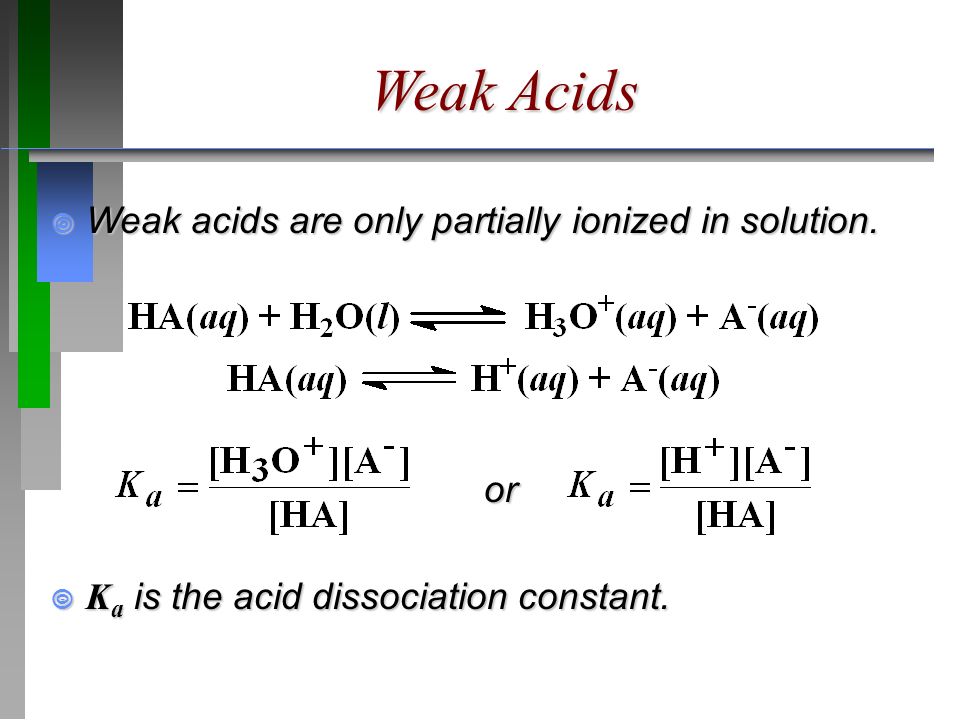 Weak Acids

Weak acids are only partially ionized in solution.

$HA(aq) + H_2O(l) \rightleftharpoons H_3O^+(aq) + A^-(aq)$

$HA(aq) \rightleftharpoons H^+(aq) + A^-(aq)$

$K_a = \frac{[H_3O^+][A^-]}{[HA]}$ or $K_a = \frac{[H^+][A^-]}{[HA]}$

$K_a$ is the acid dissociation constant.